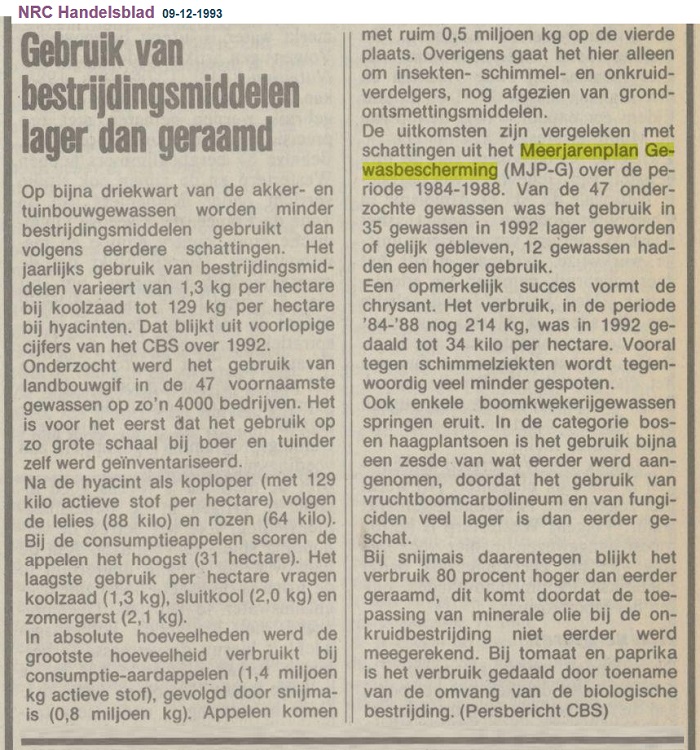 NRC Handelsblad 09-12-1993

Gebruik van bestrijdingsmiddelen lager dan geraamd

Op bijna driekwart van de akker- en tuinbouwgewassen worden minder bestrijdingsmiddelen gebruikt dan volgens eerdere schattingen. Het jaarlijks gebruik van bestrijdingsmiddelen varieert van 1,3 kg per hectare bij koolzaad tot 129 kg per hectare bij hyacinten. Dat blijkt uit voorlopige cijfers van het CBS over 1992.
Onderzocht werd het gebruik van landbouwgif in de 47 voornaamste gewassen op zo'n 4000 bedrijven. Het is voor het eerst dat het gebruik op zo grote schaal bij boer en tuinder zelf werd geïnventariseerd.
Na de hyacint als koploper (met 129 kilo actieve stof per hectare) volgen de lelies (88 kilo) en rozen (64 kilo). Bij de consumptieappelen scoren de appelen het hoogst (31 hectare). Het laagste gebruik per hectare vragen koolzaad (1,3 kg), sluitkool (2,0 kg) en zomergerst (2,1 kg).
In absolute hoeveelheden werd de grootste hoeveelheid verbruikt bij consumptie-aardappelen (1,4 miljoen kg actieve stof), gevolgd door snijmais (0,8 miljoen kg). Appelen komen met ruim 0,5 miljoen kg op de vierde plaats. Overigens gaat het hier alleen om insekten- schimmel- en onkruidverdelgers, nog afgezien van grondontsmettingsmiddelen.
De uitkomsten zijn vergeleken met schattingen uit het Meerjarenplan Gewasbescherming (MJP-G) over de periode 1984-1988. Van de 47 onderzochte gewassen was het gebruik in 35 gewassen in 1992 lager geworden of gelijk gebleven, 12 gewassen hadden een hoger gebruik.
Een opmerkelijk succes vormt de chrysant. Het verbruik, in de periode '84-'88 nog 214 kg, was in 1992 gedaald tot 34 kilo per hectare. Vooral tegen schimmelziekten wordt tegenwoordig veel minder gespoten.
Ook enkele boomkwekerijgewassen springen eruit. In de categorie bos- en haagplantsoen is het gebruik bijna een zesde van wat eerder werd aangenomen, doordat het gebruik van vruchtboomcarbolineum en van fungiciden veel lager is dan eerder geschat.
Bij snijmais daarentegen blijkt het verbruik 80 procent hoger dan eerder geraamd, dit komt doordat de toepassing van minerale olie bij de onkruidbestrijding niet eerder werd meegerekend. Bij tomaat en paprika is het verbruik gedaald door toename van de omvang van de biologische bestrijding. (Persbericht CBS)